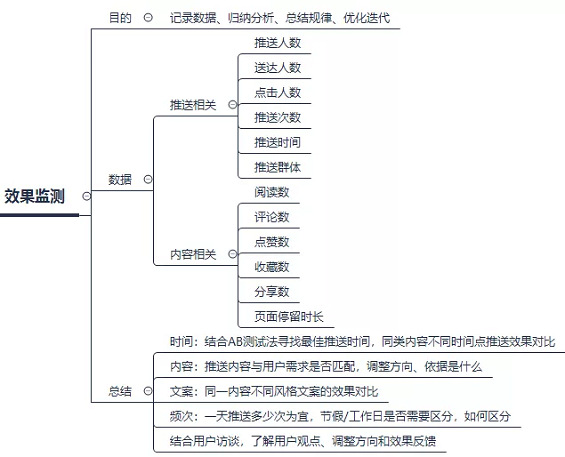 效果监测

目的
记录数据、归纳分析、总结规律、优化迭代

数据
推送相关
推送人数
送达人数
点击人数
推送次数
推送时间
推送群体

内容相关
阅读数
评论数
点赞数
收藏数
分享数
页面停留时长

总结
时间：结合AB测试法寻找最佳推送时间，同类内容不同时间点推送效果对比
内容：推送内容与用户需求是否匹配，调整方向、依据是什么
文案：同一内容不同风格文案的效果对比
频次：一天推送多少次为宜，节假/工作日是否需要区分，如何区分
结合用户访谈，了解用户观点、调整方向和效果反馈